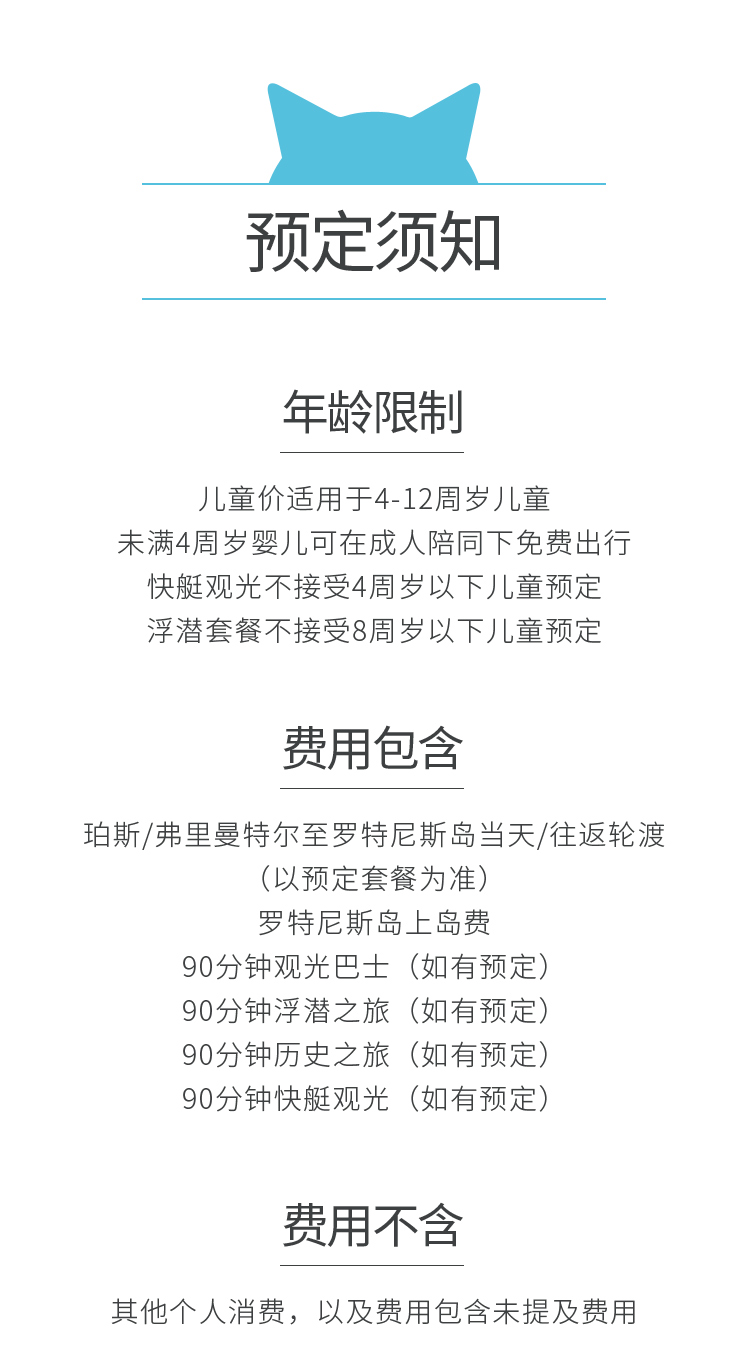 预定须知

年龄限制

儿童价适用于4-12周岁儿童
未满4周岁婴儿可在成人陪同下免费出行
快艇观光不接受4周岁以下儿童预定
浮潜套餐不接受8周岁以下儿童预定

费用包含

珀斯/弗里曼特尔至罗特尼斯岛当天/往返轮渡
（以预定套餐为准）
罗特尼斯岛上岛费
90分钟观光巴士（如有预定）
90分钟浮潜之旅（如有预定）
90分钟历史之旅（如有预定）
90分钟快艇观光（如有预定）

费用不含

其他个人消费，以及费用包含未提及费用